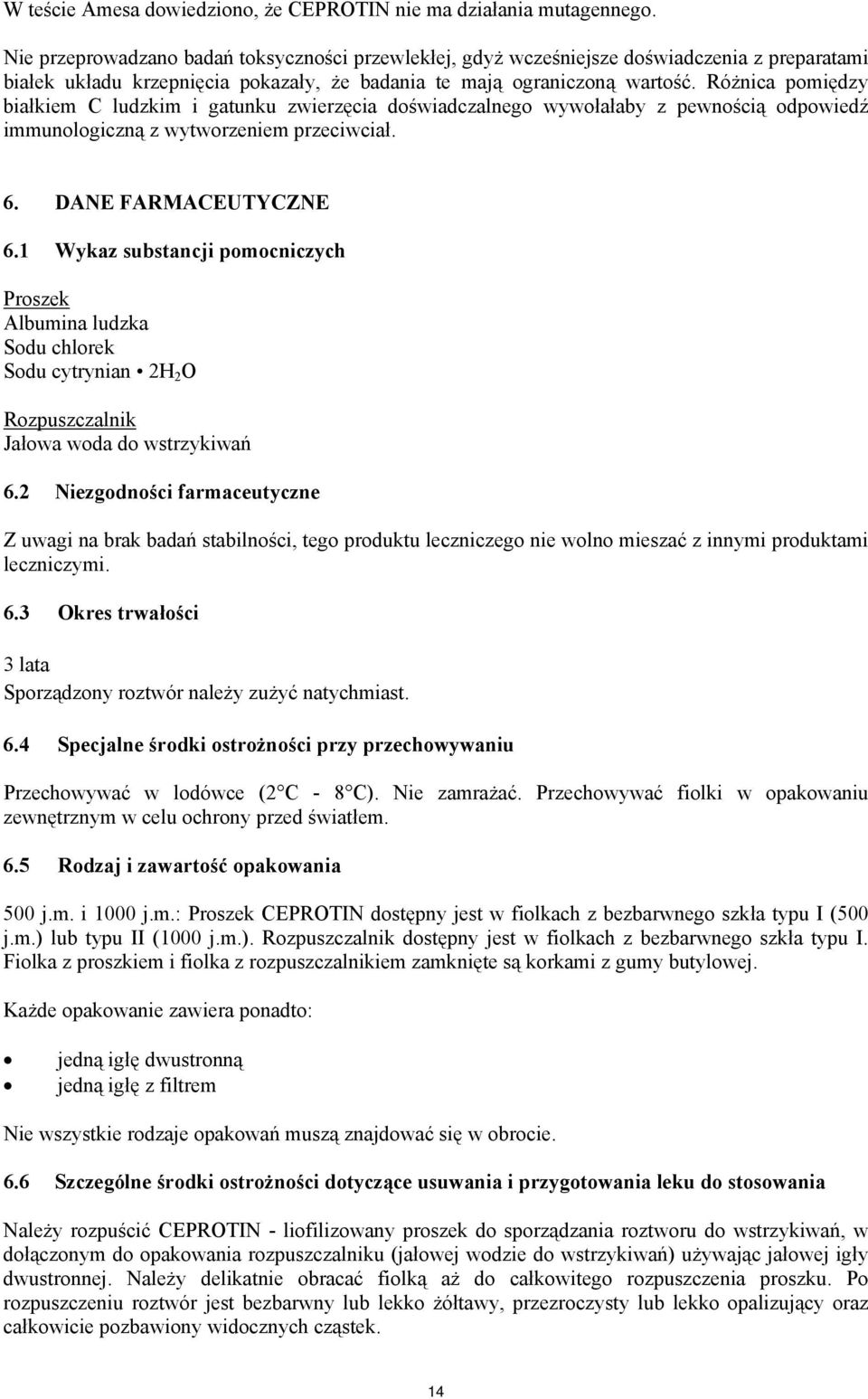 W teście Amesa dowiedziono, że CEPROTIN nie ma działania mutagennego.

Nie przeprowadzano badań toksyczności przewlekłej, gdyż wcześniejsze doświadczenia z preparatami białek układu krzepnięcia pokazały, że badania te mają ograniczoną wartość. Różnica pomiędzy białkiem C ludzkim i gatunku zwierzęcia doświadczalnego wywołałaby z pewnością odpowiedź immunologiczną z wytworzeniem przeciwciał.

6. DANE FARMACEUTYCZNE

6.1 Wykaz substancji pomocniczych

Proszek
Albumina ludzka
Sodu chlorek
Sodu cytrynian • $2H_2O$

Rozpuszczalnik
Jałowa woda do wstrzykiwań

6.2 Niezgodności farmaceutyczne

Z uwagi na brak badań stabilności, tego produktu leczniczego nie wolno mieszać z innymi produktami leczniczymi.

6.3 Okres trwałości

3 lata
Sporządzony roztwór należy zużyć natychmiast.

6.4 Specjalne środki ostrożności przy przechowywaniu

Przechowywać w lodówce (2°C - 8°C). Nie zamrażać. Przechowywać fiolki w opakowaniu zewnętrznym w celu ochrony przed światłem.

6.5 Rodzaj i zawartość opakowania

500 j.m. i 1000 j.m.: Proszek CEPROTIN dostępny jest w fiolkach z bezbarwnego szkła typu I (500 j.m.) lub typu II (1000 j.m.). Rozpuszczalnik dostępny jest w fiolkach z bezbarwnego szkła typu I. Fiolka z proszkiem i fiolka z rozpuszczalnikiem zamknięte są korkami z gumy butylowej.

Każde opakowanie zawiera ponadto:

• jedną igłę dwustronną
• jedną igłę z filtrem

Nie wszystkie rodzaje opakowań muszą znajdować się w obrocie.

6.6 Szczególne środki ostrożności dotyczące usuwania i przygotowania leku do stosowania

Należy rozpuścić CEPROTIN - liofilizowany proszek do sporządzania roztworu do wstrzykiwań, w dołączonym do opakowania rozpuszczalniku (jałowej wodzie do wstrzykiwań) używając jałowej igły dwustronnej. Należy delikatnie obracać fiolką aż do całkowitego rozpuszczenia proszku. Po rozpuszczeniu roztwór jest bezbarwny lub lekko żółtawy, przezroczysty lub lekko opalizujący oraz całkowicie pozbawiony widocznych cząstek.

14